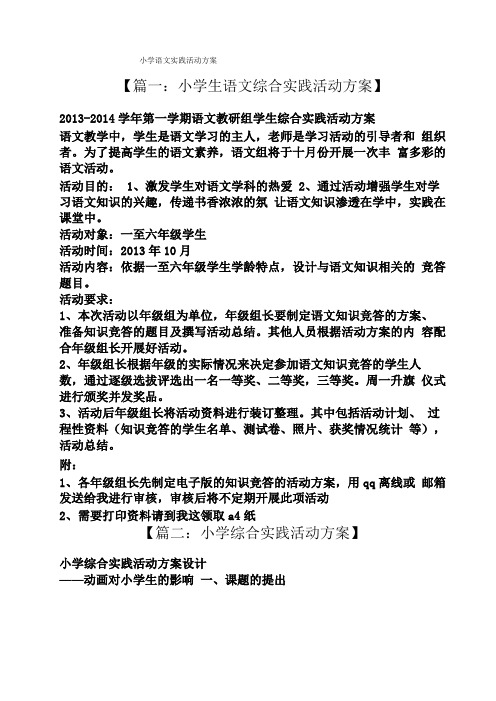 小学语文实践活动方案

【篇一：小学生语文综合实践活动方案】

2013-2014 学年第一学期语文教研组学生综合实践活动方案
语文教学中，学生是语文学习的主人，老师是学习活动的引导者和 组织者。为了提高学生的语文素养，语文组将于十月份开展一次丰 富多彩的语文活动。
活动目的： 1、激发学生对语文学科的热爱 2、通过活动增强学生对学习语文知识的兴趣，传递书香浓浓的氛 让语文知识渗透在学中，实践在课堂中。
活动对象：一至六年级学生
活动时间：2013 年 10 月
活动内容：依据一至六年级学生学龄特点，设计与语文知识相关的 竞答题目。
活动要求：
1、本次活动以年级组为单位，年级组长要制定语文知识竞答的方案、准备知识竞答的题目及撰写活动总结。其他人员根据活动方案的内 容配合年级组长开展好活动。
2、年级组长根据年级的实际情况来决定参加语文知识竞答的学生人数，通过逐级选拔评选出一名一等奖、二等奖，三等奖。周一升旗 仪式进行颁奖并发奖品。
3、活动后年级组长将活动资料进行装订整理。其中包括活动计划、 过程性资料（知识竞答的学生名单、测试卷、照片、获奖情况统计 等），活动总结。
附：
1、各年级组长先制定电子版的知识竞答的活动方案，用 qq 离线或 邮箱发送给我进行审核，审核后将不定期开展此项活动
2、需要打印资料请到我这领取 a4 纸

【篇二：小学综合实践活动方案】

小学综合实践活动方案设计
——动画对小学生的影响 一、课题的提出